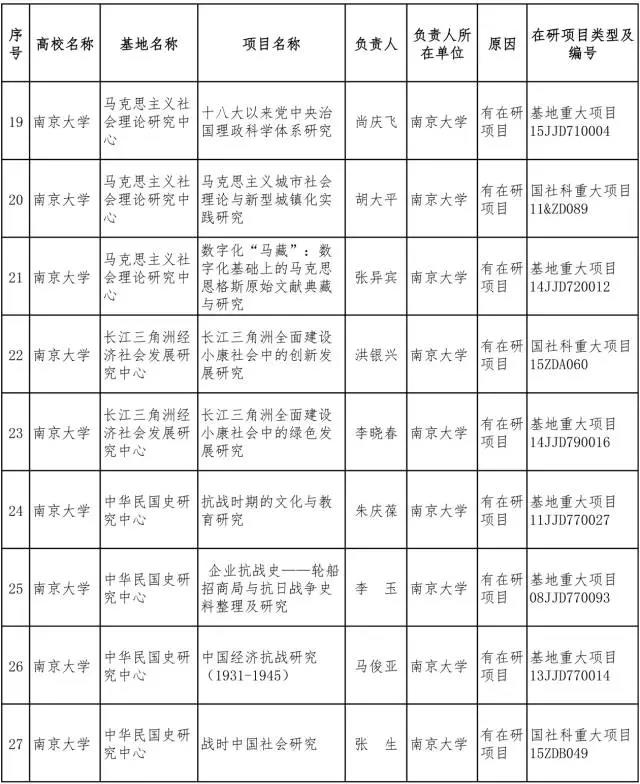 | 序号 | 高校名称 | 基地名称 | 项目名称 | 负责人 | 负责人所在单位 | 原因 | 在研项目类型及编号 |
|---|---|---|---|---|---|---|---|
| 19 | 南京大学 | 马克思主义社会理论研究中心 | 十八大以来党中央治国理政科学体系研究 | 尚庆飞 | 南京大学 | 有在研项目 | 基地重大项目 15JJD710004 |
| 20 | 南京大学 | 马克思主义社会理论研究中心 | 马克思主义城市社会理论与新型城镇化实践研究 | 胡大平 | 南京大学 | 有在研项目 | 国社科重大项目 11&ZD089 |
| 21 | 南京大学 | 马克思主义社会理论研究中心 | 数字化“马藏”：数字化基础上的马克思恩格斯原始文献典藏与研究 | 张异宾 | 南京大学 | 有在研项目 | 基地重大项目 14JJD720012 |
| 22 | 南京大学 | 长江三角洲经济社会发展研究中心 | 长江三角洲全面建设小康社会中的创新发展研究 | 洪银兴 | 南京大学 | 有在研项目 | 国社科重大项目 15ZDA060 |
| 23 | 南京大学 | 长江三角洲经济社会发展研究中心 | 长江三角洲全面建设小康社会中的绿色发展研究 | 李晓春 | 南京大学 | 有在研项目 | 基地重大项目 14JJD790016 |
| 24 | 南京大学 | 中华民国史研究中心 | 抗战时期的文化与教育研究 | 朱庆葆 | 南京大学 | 有在研项目 | 基地重大项目 11JJD770027 |
| 25 | 南京大学 | 中华民国史研究中心 | 企业抗战史——轮船招商局与抗日战争史料整理及研究 | 李　玉 | 南京大学 | 有在研项目 | 基地重大项目 08JJD770093 |
| 26 | 南京大学 | 中华民国史研究中心 | 中国经济抗战研究（1931-1945） | 马俊亚 | 南京大学 | 有在研项目 | 基地重大项目 13JJD770014 |
| 27 | 南京大学 | 中华民国史研究中心 | 战时中国社会研究 | 张　生 | 南京大学 | 有在研项目 | 国社科重大项目 15ZDB049 |